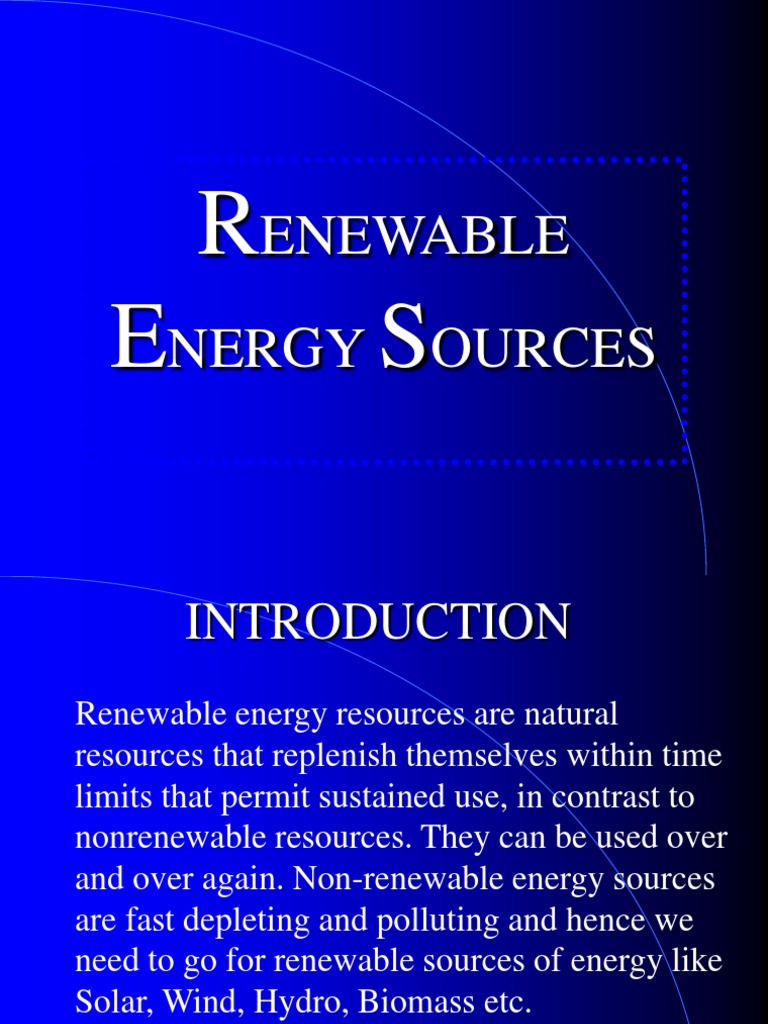 RENEWABLE ENERGY SOURCES

INTRODUCTION

Renewable energy resources are natural resources that replenish themselves within time limits that permit sustained use, in contrast to nonrenewable resources. They can be used over and over again. Non-renewable energy sources are fast depleting and polluting and hence we need to go for renewable sources of energy like Solar, Wind, Hydro, Biomass etc.